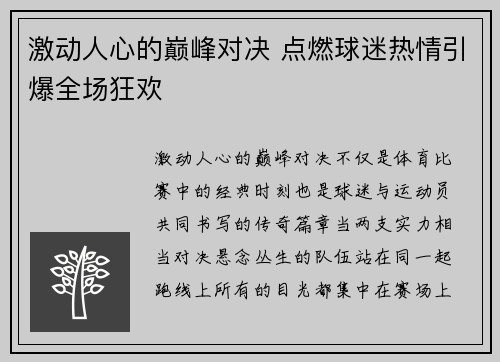 激动人心的巅峰对决 点燃球迷热情引爆全场狂欢

激动人心的巅峰对决不仅是体育比赛中的经典时刻也是球迷与运动员共同书写的传奇篇章当两支实力相当对决悬念丛生的队伍站在同一起跑线上所有的目光都集中在赛场上